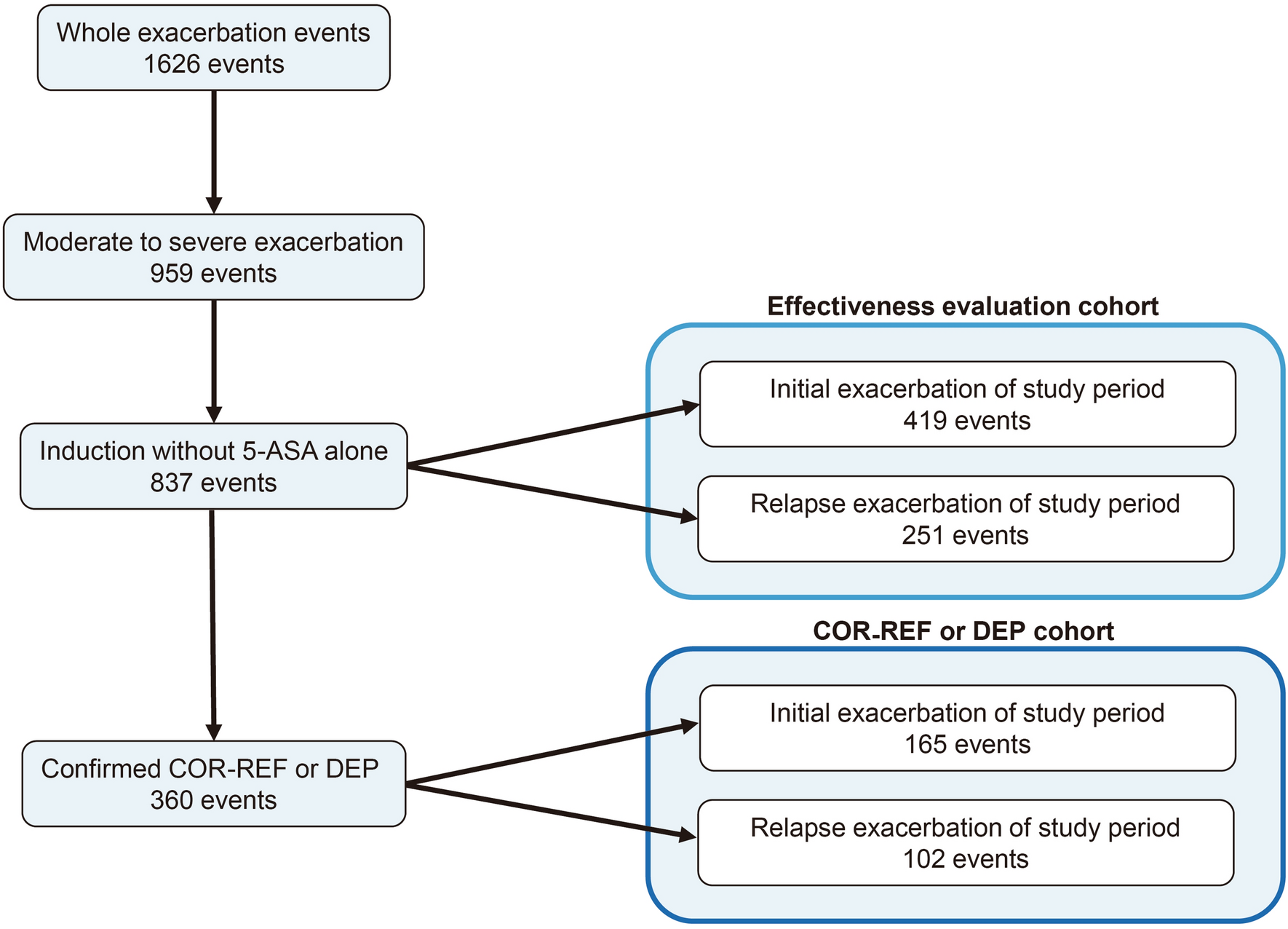 Whole exacerbation events
1626 events

Moderate to severe exacerbation
959 events

Induction without 5-ASA alone
837 events

Confirmed COR-REF or DEP
360 events

Effectiveness evaluation cohort

Initial exacerbation of study period
419 events

Relapse exacerbation of study period
251 events

COR-REF or DEP cohort

Initial exacerbation of study period
165 events

Relapse exacerbation of study period
102 events